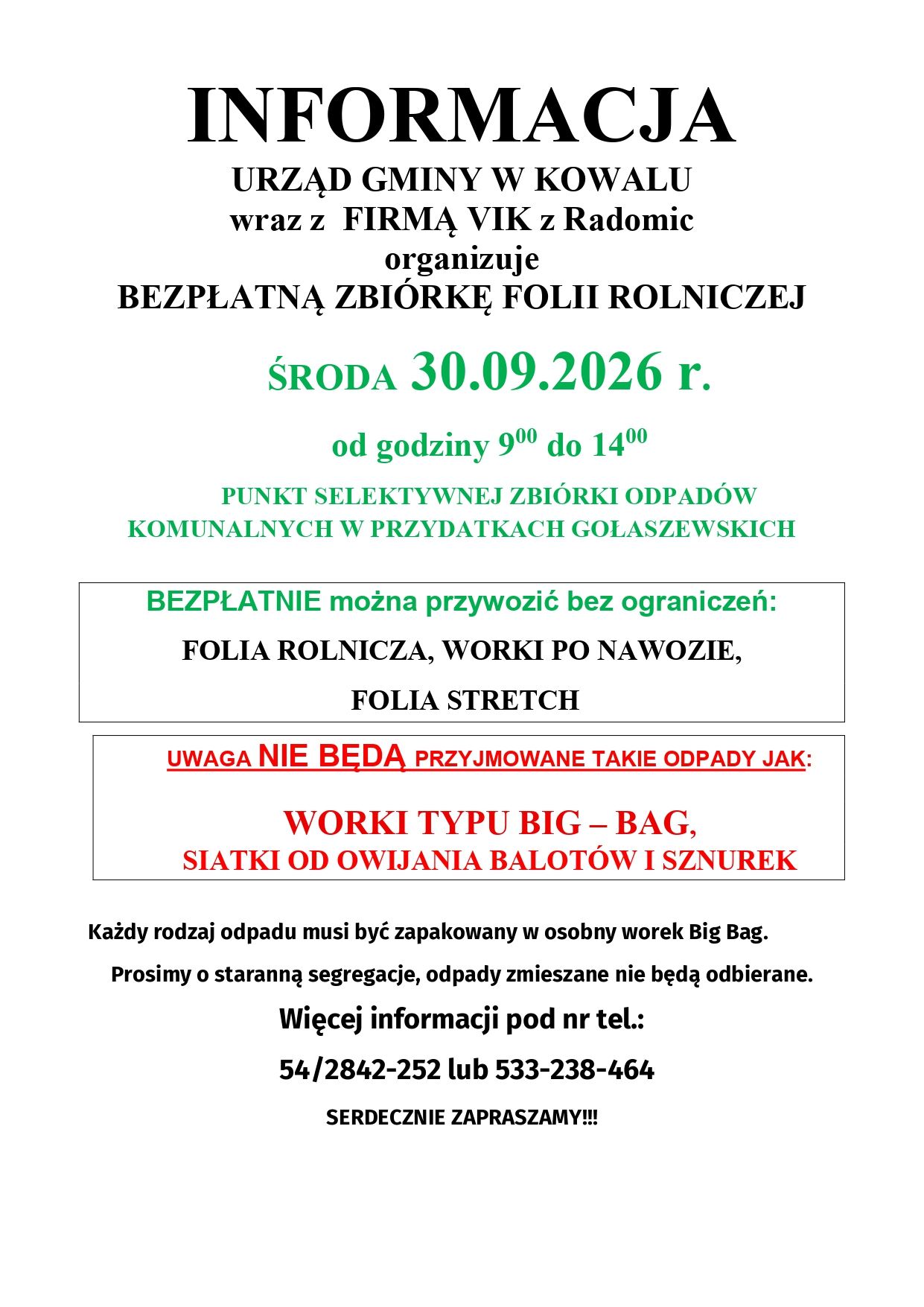 INFORMACJA

URZĄD GMINY W KOWALU
wraz z FIRMĄ VIK z Radomic
organizuje
BEZPŁATNĄ ZBIÓRKĘ FOLII ROLNICZEJ

ŚRODA 30.09.2026 r.

od godziny $9^{00}$ do $14^{00}$

PUNKT SELEKTYWNEJ ZBIÓRKI ODPADÓW KOMUNALNYCH W PRZYDATKACH GOŁASZEWSKICH

BEZPŁATNIE można przywozić bez ograniczeń:

FOLIA ROLNICZA, WORKI PO NAWOZIE,

FOLIA STRETCH

UWAGA NIE BĘDĄ PRZYJMOWANE TAKIE ODPADY JAK:

WORKI TYPU BIG – BAG,
SIATKI OD OWIJANIA BALOTÓW I SZNUREK

Każdy rodzaj odpadu musi być zapakowany w osobny worek Big Bag.

Prosimy o staranną segregacje, odpady zmieszane nie będą odbierane.

Więcej informacji pod nr tel.:

54/2842-252 lub 533-238-464

SERDECZNIE ZAPRASZAMY!!!